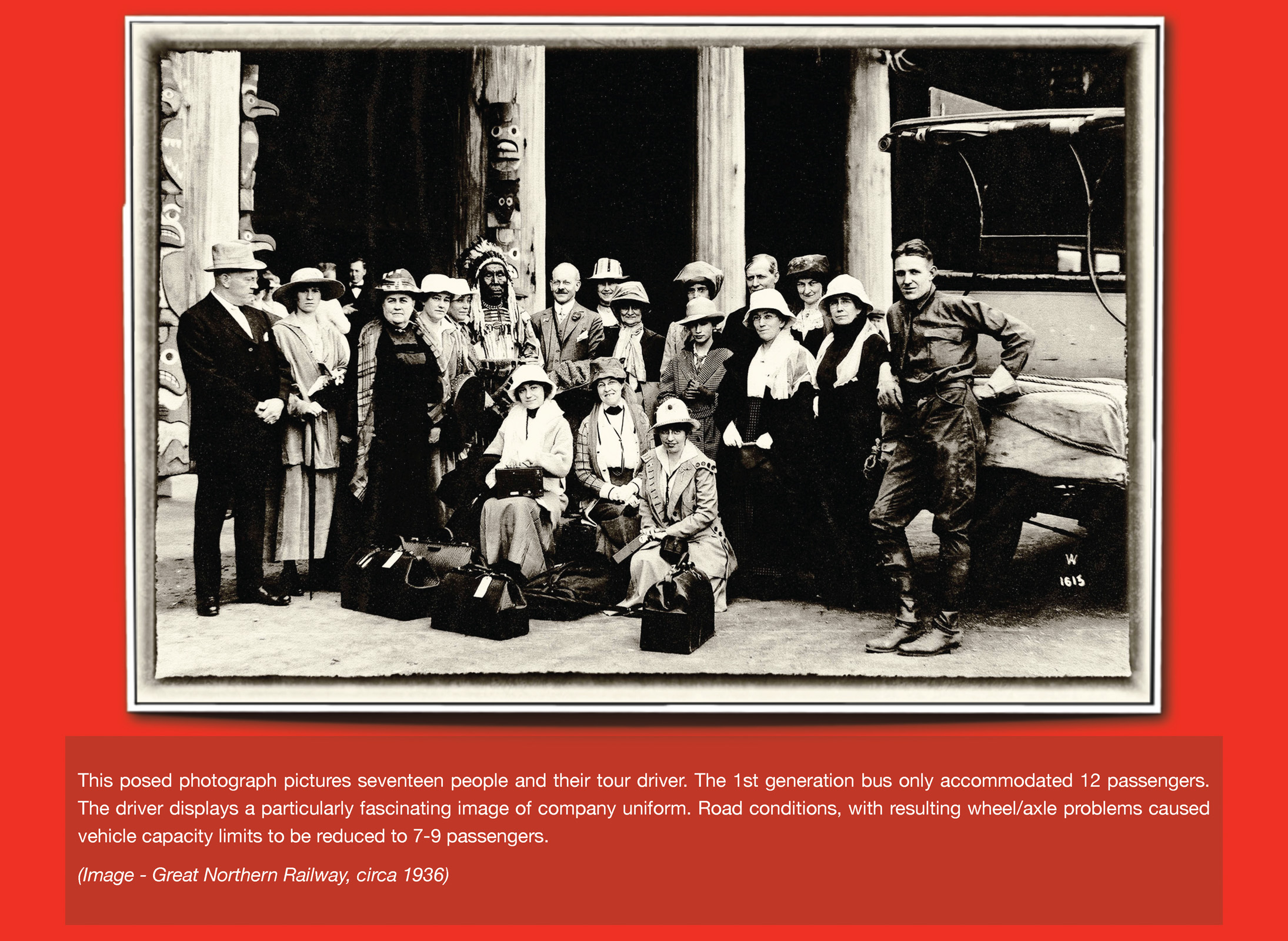 W
1615

This posed photograph pictures seventeen people and their tour driver. The 1st generation bus only accommodated 12 passengers. The driver displays a particularly fascinating image of company uniform. Road conditions, with resulting wheel/axle problems caused vehicle capacity limits to be reduced to 7-9 passengers.

(Image - Great Northern Railway, circa 1936)